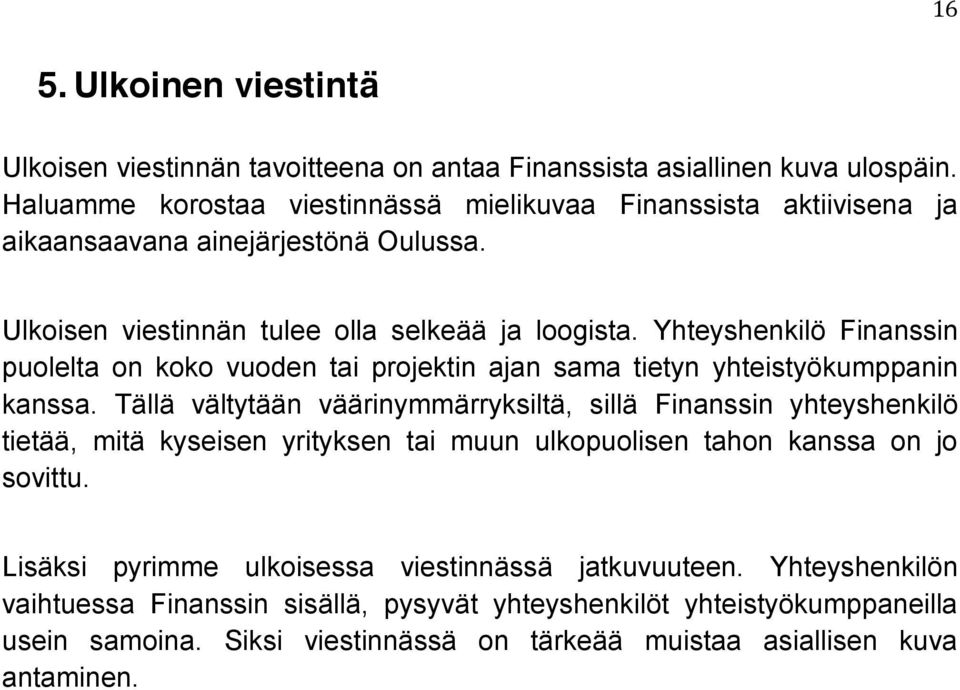 16

5. Ulkoinen viestintä

Ulkoisen viestinnän tavoitteena on antaa Finanssista asiallinen kuva ulospäin. Haluamme korostaa viestinnässä mielikuvaa Finanssista aktiivisena ja aikaansaavana ainejärjestönä Oulussa.

Ulkoisen viestinnän tulee olla selkeää ja loogista. Yhteyshenkilö Finanssin puolelta on koko vuoden tai projektin ajan sama tietyn yhteistyökumppanin kanssa. Tällä vältytään väärinymmärryksiltä, sillä Finanssin yhteyshenkilö tietää, mitä kyseisen yrityksen tai muun ulkopuolisen tahon kanssa on jo sovittu.

Lisäksi pyrimme ulkoisessa viestinnässä jatkuvuuteen. Yhteyshenkilön vaihtuessa Finanssin sisällä, pysyvät yhteyshenkilöt yhteistyökumppaneilla usein samoina. Siksi viestinnässä on tärkeää muistaa asiallisen kuva antaminen.